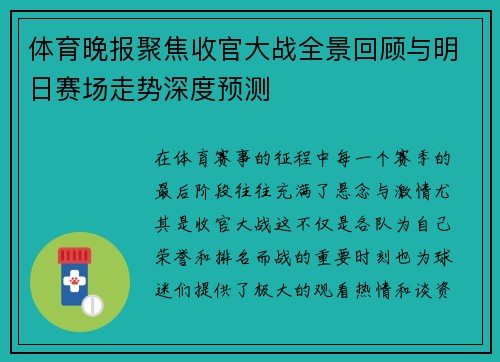 体育晚报聚焦收官大战全景回顾与明日赛场走势深度预测

在体育赛事的征程中每一个赛季的最后阶段往往充满了悬念与激情尤其是收官大战这不仅是各队为自己荣誉和排名而战的重要时刻也为球迷们提供了极大的观看热情和谈资